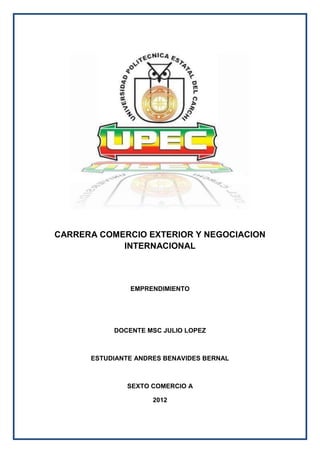 UNIVERSIDAD POLITECNICA ESTATAL DEL CARCHI

UPEC

CARRERA COMERCIO EXTERIOR Y NEGOCIACION INTERNACIONAL

EMPRENDIMIENTO

DOCENTE MSC JULIO LOPEZ

ESTUDIANTE ANDRES BENAVIDES BERNAL

SEXTO COMERCIO A

2012